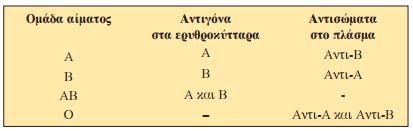 | Ομάδα αίματος | Αντιγόνα στα ερυθροκύτταρα | Αντισώματα στο πλάσμα |
|---|---|---|
| A | A | Αντι-B |
| B | B | Αντι-A |
| AB | A και B | - |
| O | – | Αντι-A και Αντι-B |